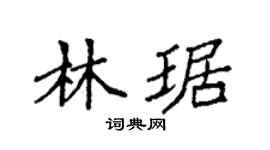 林琚

词典网